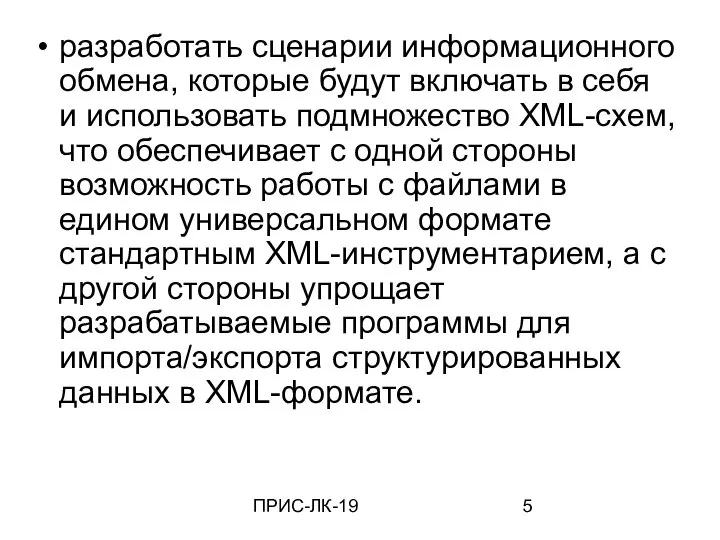 • разработать сценарии информационного обмена, которые будут включать в себя и использовать подмножество XML-схем, что обеспечивает с одной стороны возможность работы с файлами в едином универсальном формате стандартным XML-инструментарием, а с другой стороны упрощает разрабатываемые программы для импорта/экспорта структурированных данных в XML-формате.

ПРИС-ЛК-19

5